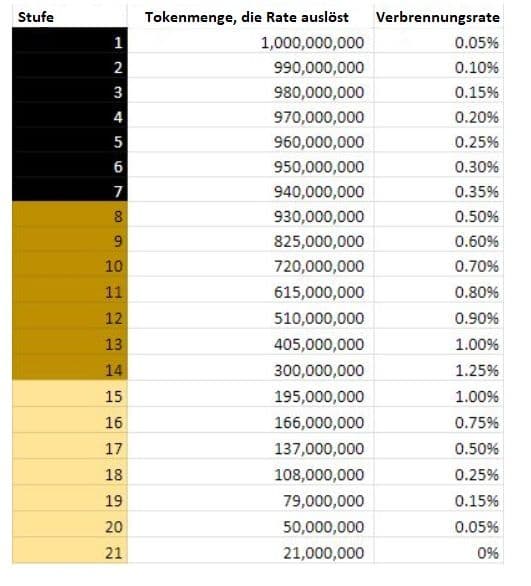 | Stufe | Tokenmenge, die Rate auslöst | Verbrennungsrate |
|---|---|---|
| 1 | 1,000,000,000 | 0.05% |
| 2 | 990,000,000 | 0.10% |
| 3 | 980,000,000 | 0.15% |
| 4 | 970,000,000 | 0.20% |
| 5 | 960,000,000 | 0.25% |
| 6 | 950,000,000 | 0.30% |
| 7 | 940,000,000 | 0.35% |
| 8 | 930,000,000 | 0.50% |
| 9 | 825,000,000 | 0.60% |
| 10 | 720,000,000 | 0.70% |
| 11 | 615,000,000 | 0.80% |
| 12 | 510,000,000 | 0.90% |
| 13 | 405,000,000 | 1.00% |
| 14 | 300,000,000 | 1.25% |
| 15 | 195,000,000 | 1.00% |
| 16 | 166,000,000 | 0.75% |
| 17 | 137,000,000 | 0.50% |
| 18 | 108,000,000 | 0.25% |
| 19 | 79,000,000 | 0.15% |
| 20 | 50,000,000 | 0.05% |
| 21 | 21,000,000 | 0% |